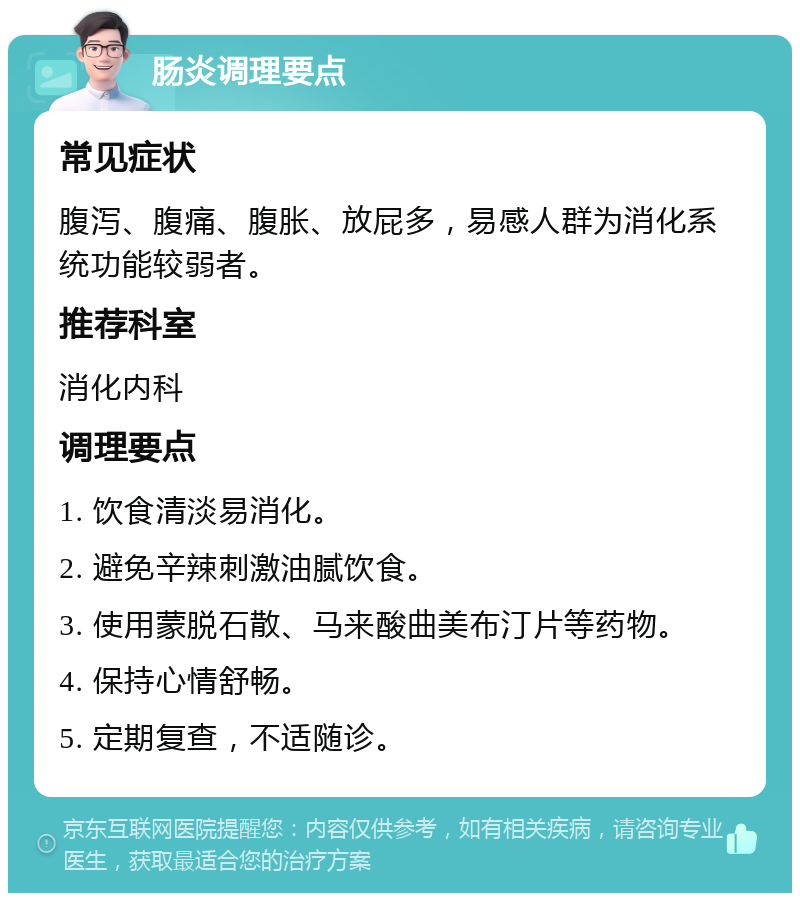 肠炎调理要点

常见症状

腹泻、腹痛、腹胀、放屁多，易感人群为消化系统功能较弱者。

推荐科室

消化内科

调理要点

1. 饮食清淡易消化。

2. 避免辛辣刺激油腻饮食。

3. 使用蒙脱石散、马来酸曲美布汀片等药物。

4. 保持心情舒畅。

5. 定期复查，不适随诊。

京东互联网医院提醒您：内容仅供参考，如有相关疾病，请咨询专业医生，获取最适合您的治疗方案